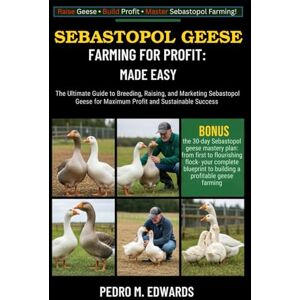 Raise Geese • Build Profit • Master Sebastopol Farming!

SEBASTOPOL GEESE
FARMING FOR PROFIT:
MADE EASY

The Ultimate Guide to Breeding, Raising, and Marketing Sebastopol Geese for Maximum Profit and Sustainable Success

BONUS
the 30-day Sebastopol geese mastery plan: from first to flourishing flock- your complete blueprint to building a profitable geese farming

PEDRO M. EDWARDS